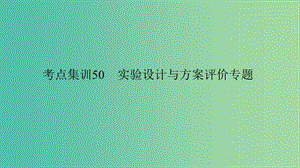 考点集训50　实验设计与方案评价专题